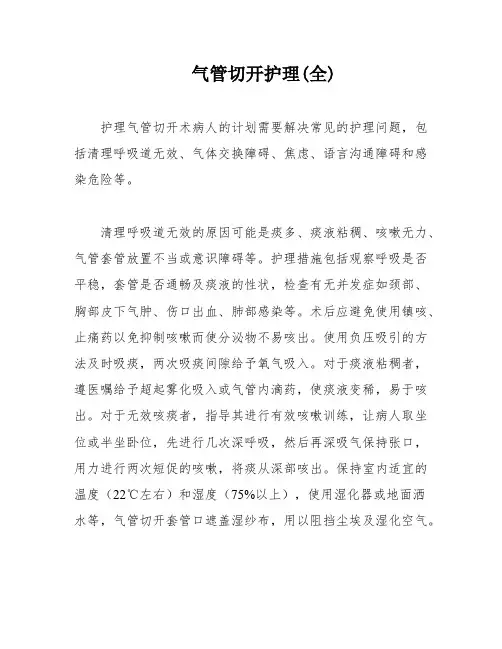 气管切开护理(全)

护理气管切开术病人的计划需要解决常见的护理问题，包括清理呼吸道无效、气体交换障碍、焦虑、语言沟通障碍和感染危险等。

清理呼吸道无效的原因可能是痰多、痰液粘稠、咳嗽无力、气管套管放置不当或意识障碍等。护理措施包括观察呼吸是否平稳，套管是否通畅及痰液的性状，检查有无并发症如颈部、胸部皮下气肿、伤口出血、肺部感染等。术后应避免使用镇咳、止痛药以免抑制咳嗽而使分泌物不易咳出。使用负压吸引的方法及时吸痰，两次吸痰间隙给予氧气吸入。对于痰液粘稠者，遵医嘱给予超起雾化吸入或气管内滴药，使痰液变稀，易于咳出。对于无效咳痰者，指导其进行有效咳嗽训练，让病人取坐位或半坐卧位，先进行几次深呼吸，然后再深吸气保持张口，用力进行两次短促的咳嗽，将痰从深部咳出。保持室内适宜的温度（22℃左右）和湿度（75%以上），使用湿化器或地面洒水等，气管切开套管口遮盖湿纱布，用以阻挡尘埃及湿化空气。